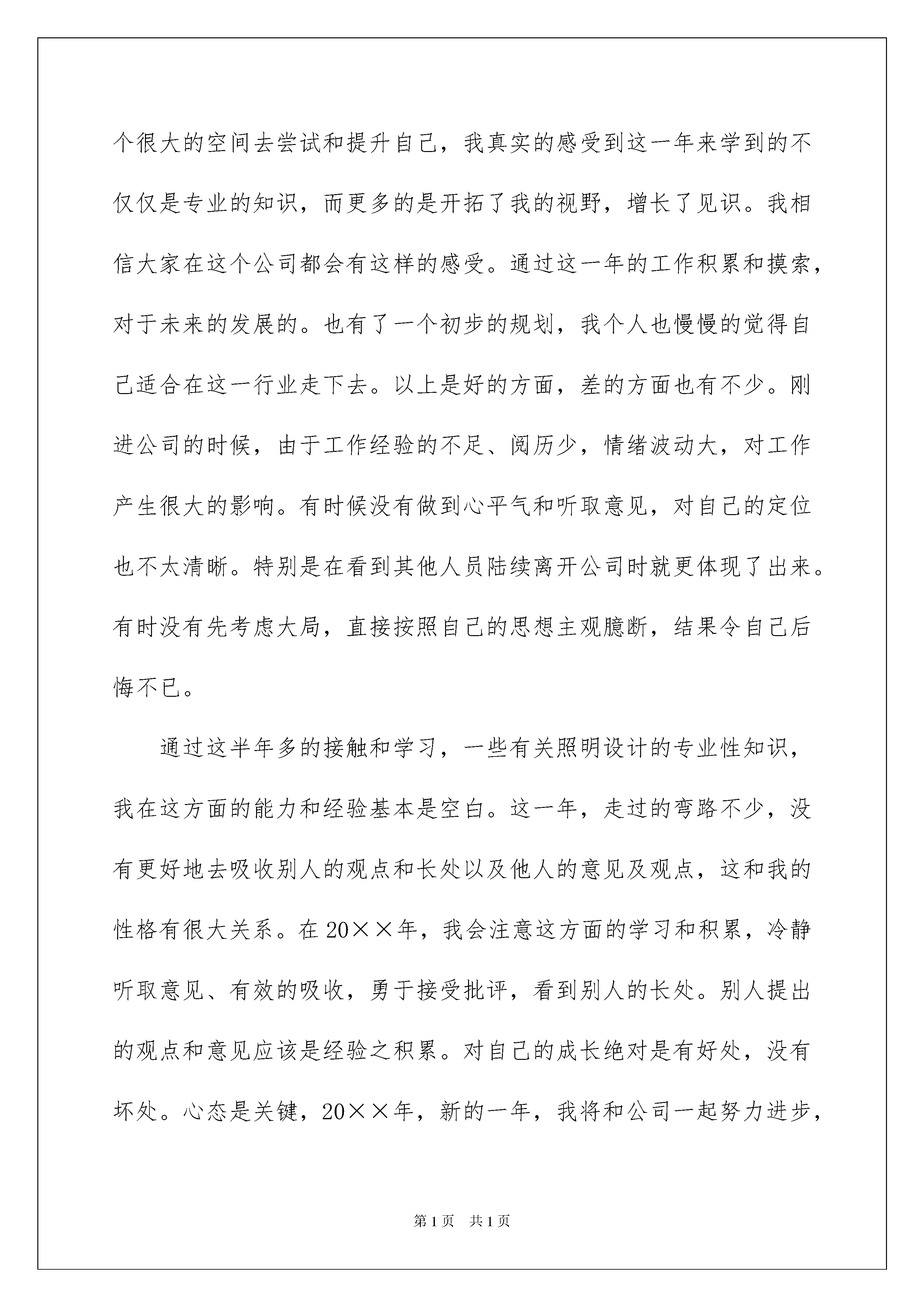 个很大的空间去尝试和提升自己，我真实的感受到这一年来学到的不仅仅是专业的知识，而更多的是开拓了我的视野，增长了见识。我相信大家在这个公司都会有这样的感受。通过这一年的工作积累和摸索，对于未来的发展的。也有了一个初步的规划，我个人也慢慢的觉得自己适合在这一行业走下去。以上是好的方面，差的方面也有不少。刚进公司的时候，由于工作经验的不足、阅历少，情绪波动大，对工作产生很大的影响。有时候没有做到心平气和听取意见，对自己的定位也不太清晰。特别是在看到其他人员陆续离开公司时就更体现了出来。有时没有先考虑大局，直接按照自己的思想主观臆断，结果令自己后悔不已。

通过这半年多的接触和学习，一些有关照明设计的专业性知识，我在这方面的能力和经验基本是空白。这一年，走过的弯路不少，没有更好地去吸收别人的观点和长处以及他人的意见及观点，这和我的性格有很大关系。在20××年，我会注意这方面的学习和积累，冷静听取意见、有效的吸收，勇于接受批评，看到别人的长处。别人提出的观点和意见应该是经验之积累。对自己的成长绝对是有好处，没有坏处。心态是关键，20××年，新的一年，我将和公司一起努力进步，

第1页 共1页